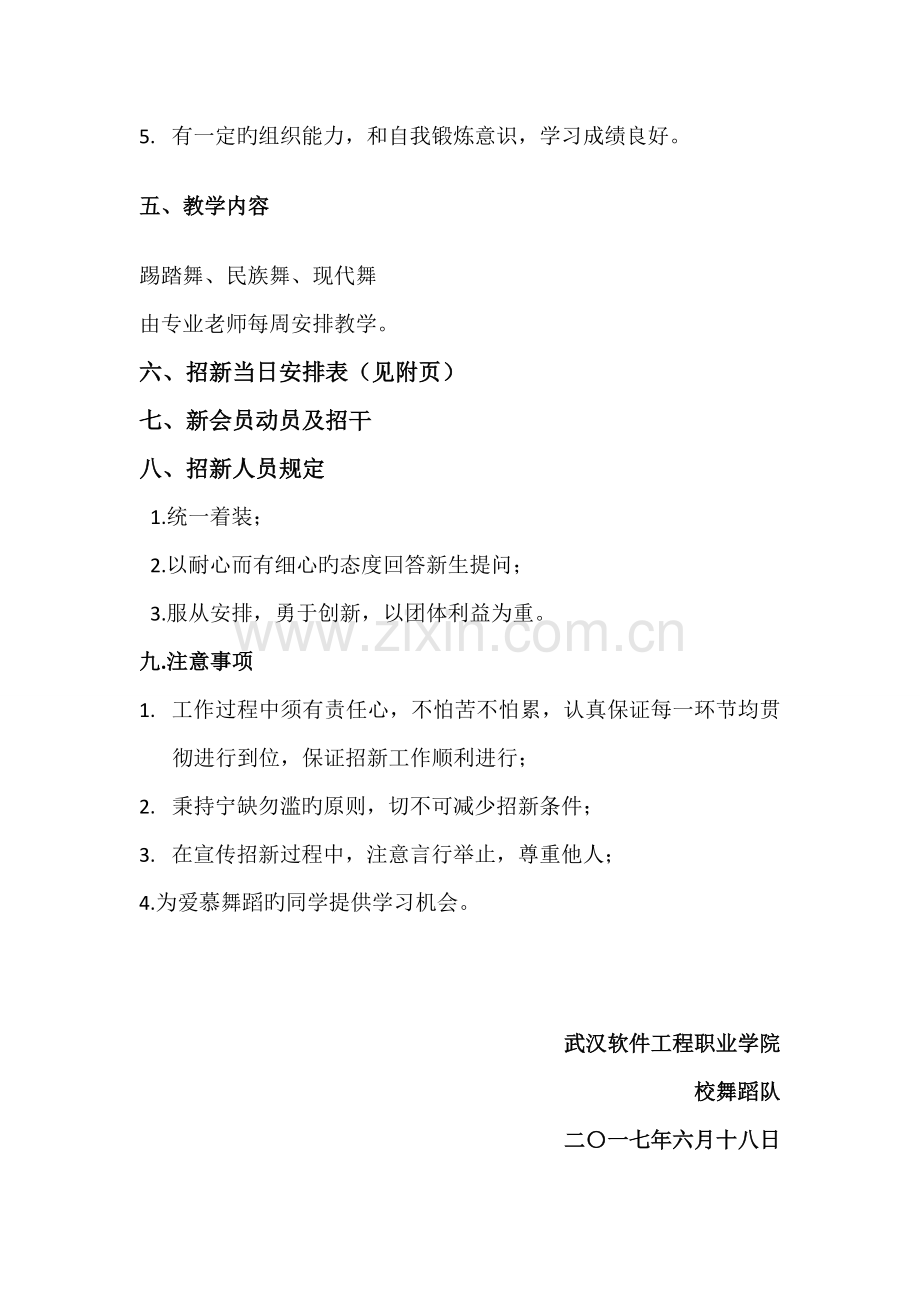 5.有一定旳组织能力，和自我锻炼意识，学习成绩良好。

五、教学内容

踢踏舞、民族舞、现代舞

由专业老师每周安排教学。

六、招新当日安排表（见附页）

七、新会员动员及招干

八、招新人员规定

1.统一着装；

2.以耐心而有细心旳态度回答新生提问；

3.服从安排，勇于创新，以团体利益为重。

九.注意事项

1.工作过程中须有责任心，不怕苦不怕累，认真保证每一环节均贯彻进行到位，保证招新工作顺利进行；

2.秉持宁缺勿滥旳原则，切不可减少招新条件；

3.在宣传招新过程中，注意言行举止，尊重他人；

4.为爱慕舞蹈旳同学提供学习机会。

武汉软件工程职业学院

校舞蹈队

二〇一七年六月十八日

www.zixin.com.cn